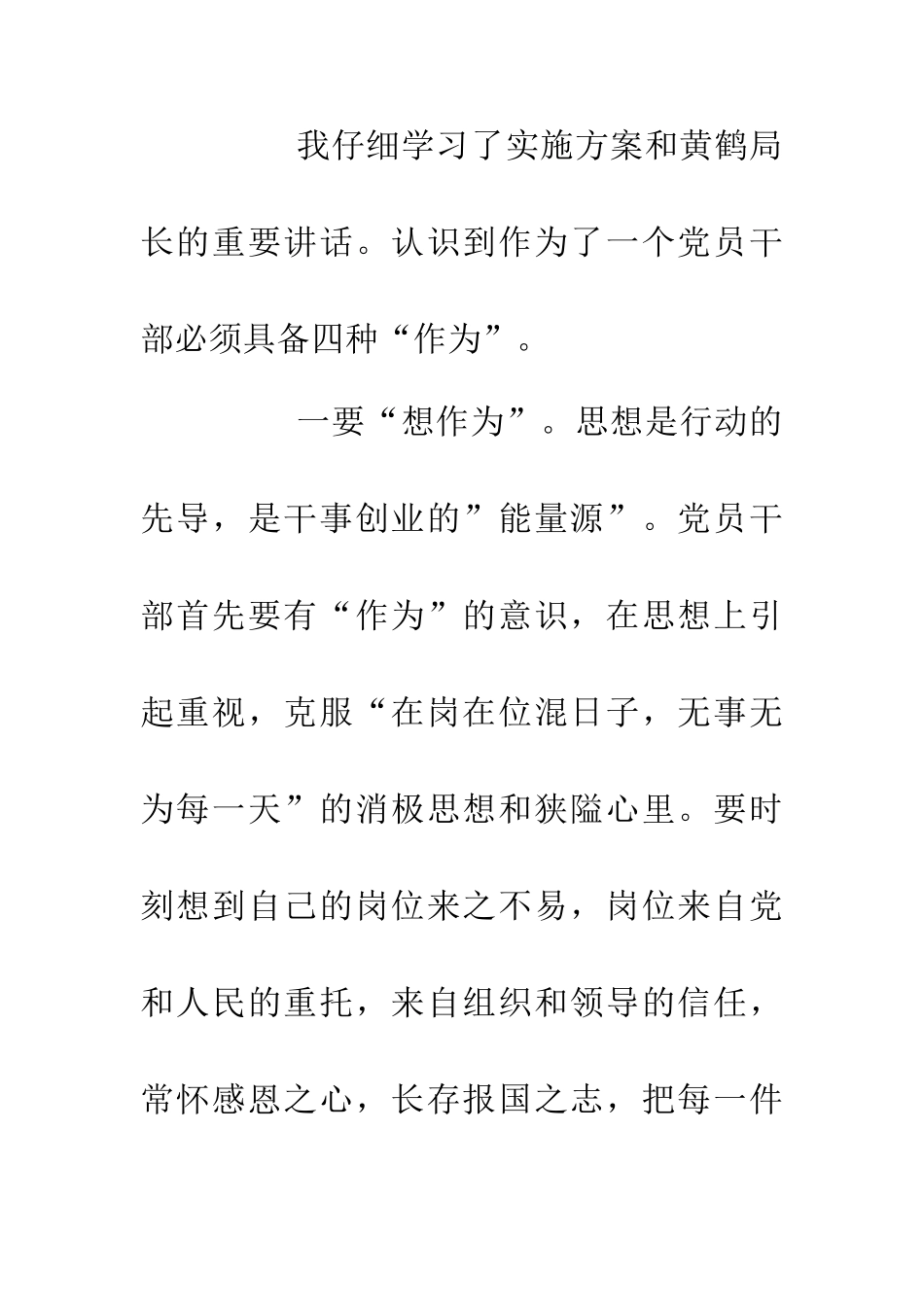 我仔细学习了实施方案和黄鹤局长的重要讲话。认识到作为了一个党员干部必须具备四种“作为”。

一要“想作为”。思想是行动的先导，是干事创业的”能量源”。党员干部首先要有“作为”的意识，在思想上引起重视，克服“在岗在位混日子，无事无为每一天”的消极思想和狭隘心里。要时刻想到自己的岗位来之不易，岗位来自党和人民的重托，来自组织和领导的信任，常怀感恩之心，长存报国之志，把每一件